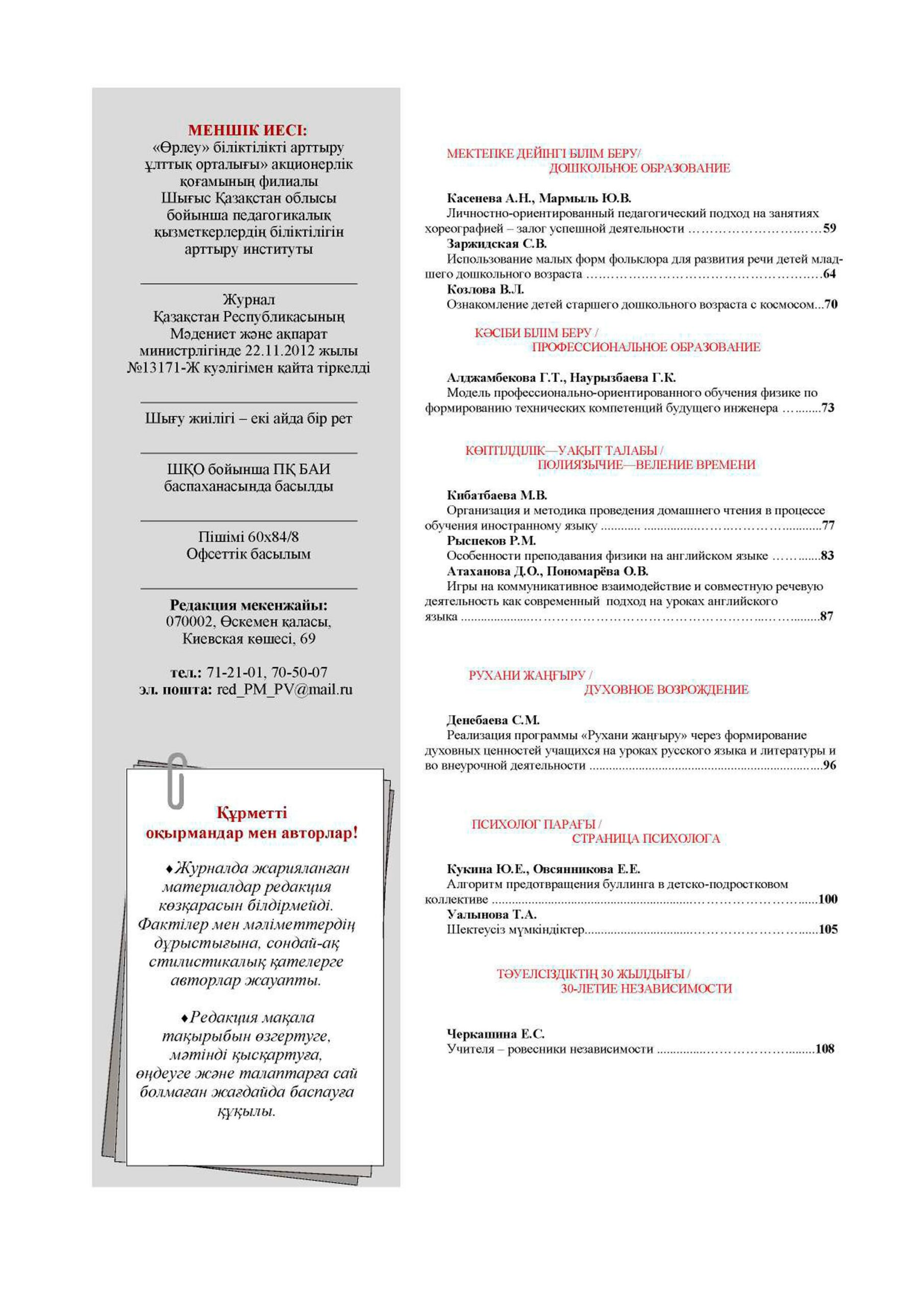 МЕНШІК ИЕСІ:
«Өрлеу» біліктілікті арттыру ұлттық орталығы» акционерлік қоғамының филиалы Шығыс Қазақстан облысы бойынша педагогикалық қызметкерлердің біліктілігін арттыру институты

Журнал
Қазақстан Республикасының Мәдениет және ақпарат министрлігінде 22.11.2012 жылы №13171-Ж куәлігімен қайта тіркелді

Шығу жиілігі – екі айда бір рет

ШҚО бойынша ПҚ БАИ баспаханасында басылды

Пішімі 60х84/8
Офсеттік басылым

Редакция мекенжайы:
070002, Өскемен қаласы,
Киевская көшесі, 69

тел.: 71-21-01, 70-50-07
эл. пошта: red_PM_PV@mail.ru

Құрметті
оқырмандар мен авторлар!

♦Журналда жарияланған материалдар редакция көзқарасын білдірмейді. Фактілер мен мәліметтердің дұрыстығына, сондай-ақ стилистикалық қателерге авторлар жауапты.

♦Редакция мақала тақырыбын өзгертуге, мәтінді қысқартуға, өңдеуге және талаптарға сай болмаған жағдайда баспауға құқылы.

МЕКТЕПКЕ ДЕЙІНГІ БІЛІМ БЕРУ/
ДОШКОЛЬНОЕ ОБРАЗОВАНИЕ

Касенева А.Н., Мармыль Ю.В.
Личностно-ориентированный педагогический подход на занятиях хореографией – залог успешной деятельности 59

Заржидская С.В.
Использование малых форм фольклора для развития речи детей младшего дошкольного возраста 64

Козлова В.Л.
Ознакомление детей старшего дошкольного возраста с космосом 70

КӘСІБИ БІЛІМ БЕРУ /
ПРОФЕССИОНАЛЬНОЕ ОБРАЗОВАНИЕ

Алджамбекова Г.Т., Наурызбаева Г.К.
Модель профессионально-ориентированного обучения физике по формированию технических компетенций будущего инженера 73

КӨПТІЛДІЛІК—УАҚЫТ ТАЛАБЫ /
ПОЛИЯЗЫЧИЕ—ВЕЛЕНИЕ ВРЕМЕНИ

Кибатбаева М.В.
Организация и методика проведения домашнего чтения в процессе обучения иностранному языку 77

Рыспеков Р.М.
Особенности преподавания физики на английском языке 83

Атаханова Д.О., Пономарёва О.В.
Игры на коммуникативное взаимодействие и совместную речевую деятельность как современный подход на уроках английского языка 87

РУХАНИ ЖАҢҒЫРУ /
ДУХОВНОЕ ВОЗРОЖДЕНИЕ

Денебаева С.М.
Реализация программы «Рухани жаңғыру» через формирование духовных ценностей учащихся на уроках русского языка и литературы и во внеурочной деятельности 96

ПСИХОЛОГ ПАРАҒЫ /
СТРАНИЦА ПСИХОЛОГА

Кукина Ю.Е., Овсянникова Е.Е.
Алгоритм предотвращения буллинга в детско-подростковом коллективе 100

Уалынова Т.А.
Шектеусіз мүмкіндіктер 105

ТӘУЕЛСІЗДІКТІҢ 30 ЖЫЛДЫҒЫ /
30-ЛЕТИЕ НЕЗАВИСИМОСТИ

Черкашина Е.С.
Учителя – ровесники независимости 108